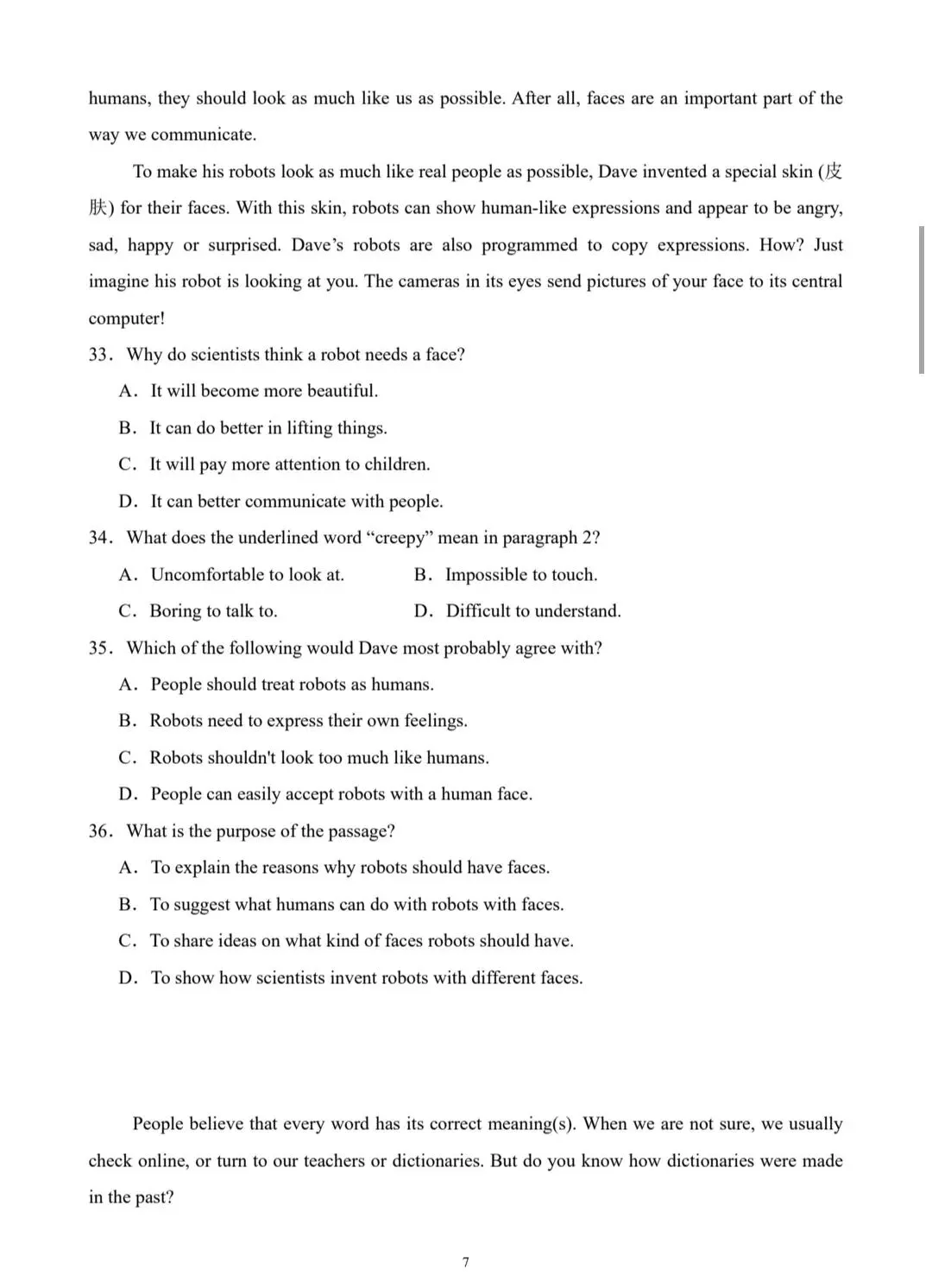 humans, they should look as much like us as possible. After all, faces are an important part of the way we communicate.

To make his robots look as much like real people as possible, Dave invented a special skin (皮肤) for their faces. With this skin, robots can show human-like expressions and appear to be angry, sad, happy or surprised. Dave's robots are also programmed to copy expressions. How? Just imagine his robot is looking at you. The cameras in its eyes send pictures of your face to its central computer!

33. Why do scientists think a robot needs a face?

A. It will become more beautiful.

B. It can do better in lifting things.

C. It will pay more attention to children.

D. It can better communicate with people.

34. What does the underlined word "creepy" mean in paragraph 2?

A. Uncomfortable to look at.    B. Impossible to touch.

C. Boring to talk to.    D. Difficult to understand.

35. Which of the following would Dave most probably agree with?

A. People should treat robots as humans.

B. Robots need to express their own feelings.

C. Robots shouldn't look too much like humans.

D. People can easily accept robots with a human face.

36. What is the purpose of the passage?

A. To explain the reasons why robots should have faces.

B. To suggest what humans can do with robots with faces.

C. To share ideas on what kind of faces robots should have.

D. To show how scientists invent robots with different faces.

People believe that every word has its correct meaning(s). When we are not sure, we usually check online, or turn to our teachers or dictionaries. But do you know how dictionaries were made in the past?

7